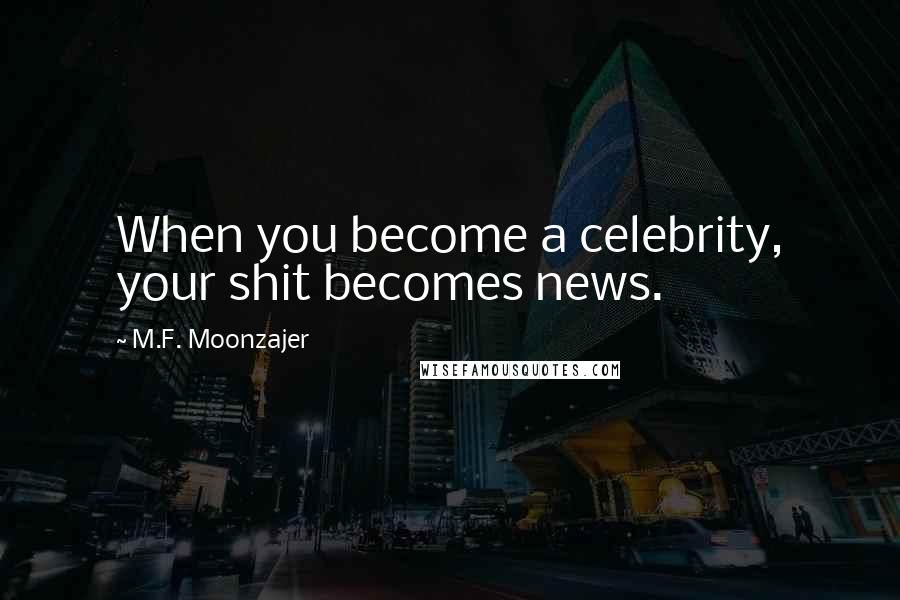 When you become a celebrity, your shit becomes news.

~ M.F. Moonzajer

WISEFAMOUSQUOTES.COM